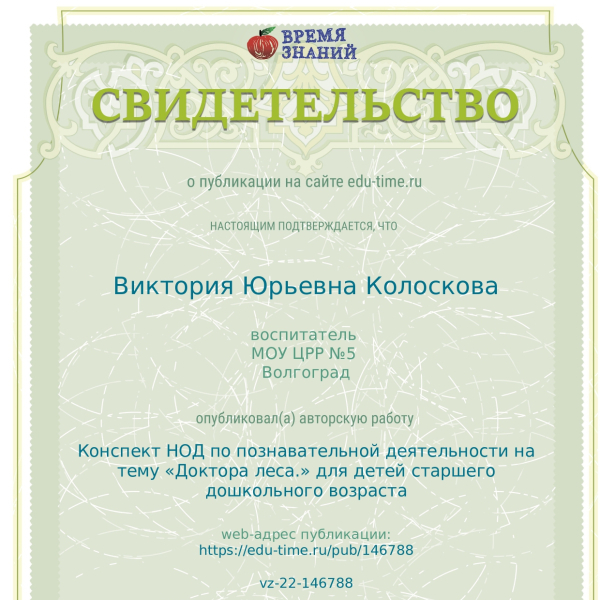 ВРЕМЯ ЗНАНИЙ

СВИДЕТЕЛЬСТВО

о публикации на сайте edu-time.ru

НАСТОЯЩИМ ПОДТВЕРЖДАЕТСЯ, ЧТО

Виктория Юрьевна Колоскова

воспитатель
МОУ ЦРР №5
Волгоград

опубликовал(а) авторскую работу

Конспект НОД по познавательной деятельности на тему «Доктора леса.» для детей старшего дошкольного возраста

web-адрес публикации:
https://edu-time.ru/pub/146788

vz-22-146788